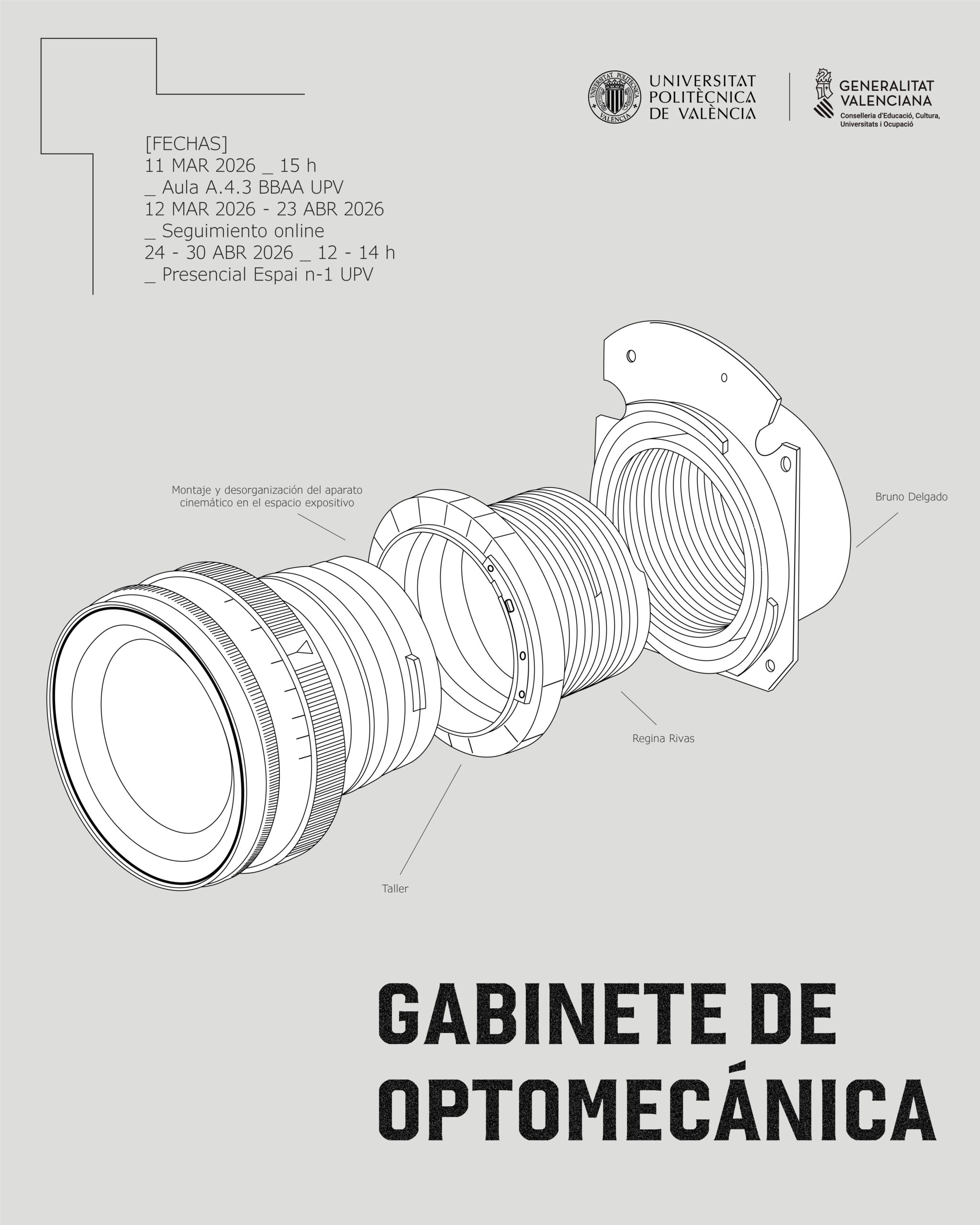 UNIVERSITAT POLITÈCNICA DE VALÈNCIA

GENERALITAT VALENCIANA
Conselleria d'Educació, Cultura, Universitats i Ocupació

[FECHAS]
11 MAR 2026 _ 15 h
_ Aula A.4.3 BBAA UPV
12 MAR 2026 - 23 ABR 2026
_ Seguimiento online
24 - 30 ABR 2026 _ 12 - 14 h
_ Presencial Espai n-1 UPV

Montaje y desorganización del aparato cinemático en el espacio expositivo

Bruno Delgado

Regina Rivas

Taller

GABINETE DE OPTOMECÁNICA